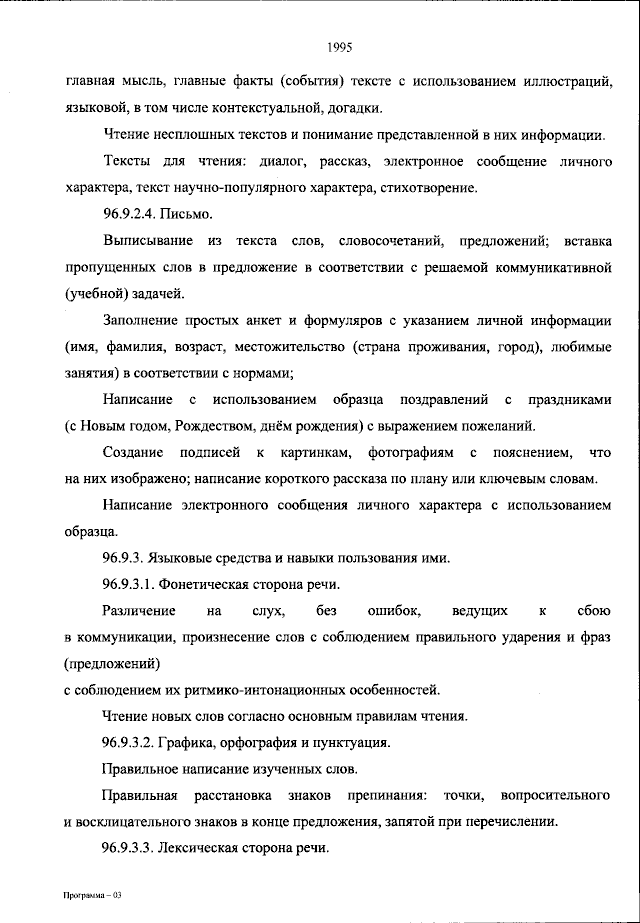 1995

главная мысль, главные факты (события) тексте с использованием иллюстраций, языковой, в том числе контекстуальной, догадки.

Чтение несплошных текстов и понимание представленной в них информации.

Тексты для чтения: диалог, рассказ, электронное сообщение личного характера, текст научно-популярного характера, стихотворение.

96.9.2.4. Письмо.

Выписывание из текста слов, словосочетаний, предложений; вставка пропущенных слов в предложение в соответствии с решаемой коммуникативной (учебной) задачей.

Заполнение простых анкет и формуляров с указанием личной информации (имя, фамилия, возраст, местожительство (страна проживания, город), любимые занятия) в соответствии с нормами;

Написание с использованием образца поздравлений с праздниками (с Новым годом, Рождеством, днём рождения) с выражением пожеланий.

Создание подписей к картинкам, фотографиям с пояснением, что на них изображено; написание короткого рассказа по плану или ключевым словам.

Написание электронного сообщения личного характера с использованием образца.

96.9.3. Языковые средства и навыки пользования ими.

96.9.3.1. Фонетическая сторона речи.

Различение на слух, без ошибок, ведущих к сбою в коммуникации, произнесение слов с соблюдением правильного ударения и фраз (предложений)
с соблюдением их ритмико-интонационных особенностей.

Чтение новых слов согласно основным правилам чтения.

96.9.3.2. Графика, орфография и пунктуация.

Правильное написание изученных слов.

Правильная расстановка знаков препинания: точки, вопросительного и восклицательного знаков в конце предложения, запятой при перечислении.

96.9.3.3. Лексическая сторона речи.

Программа – 03